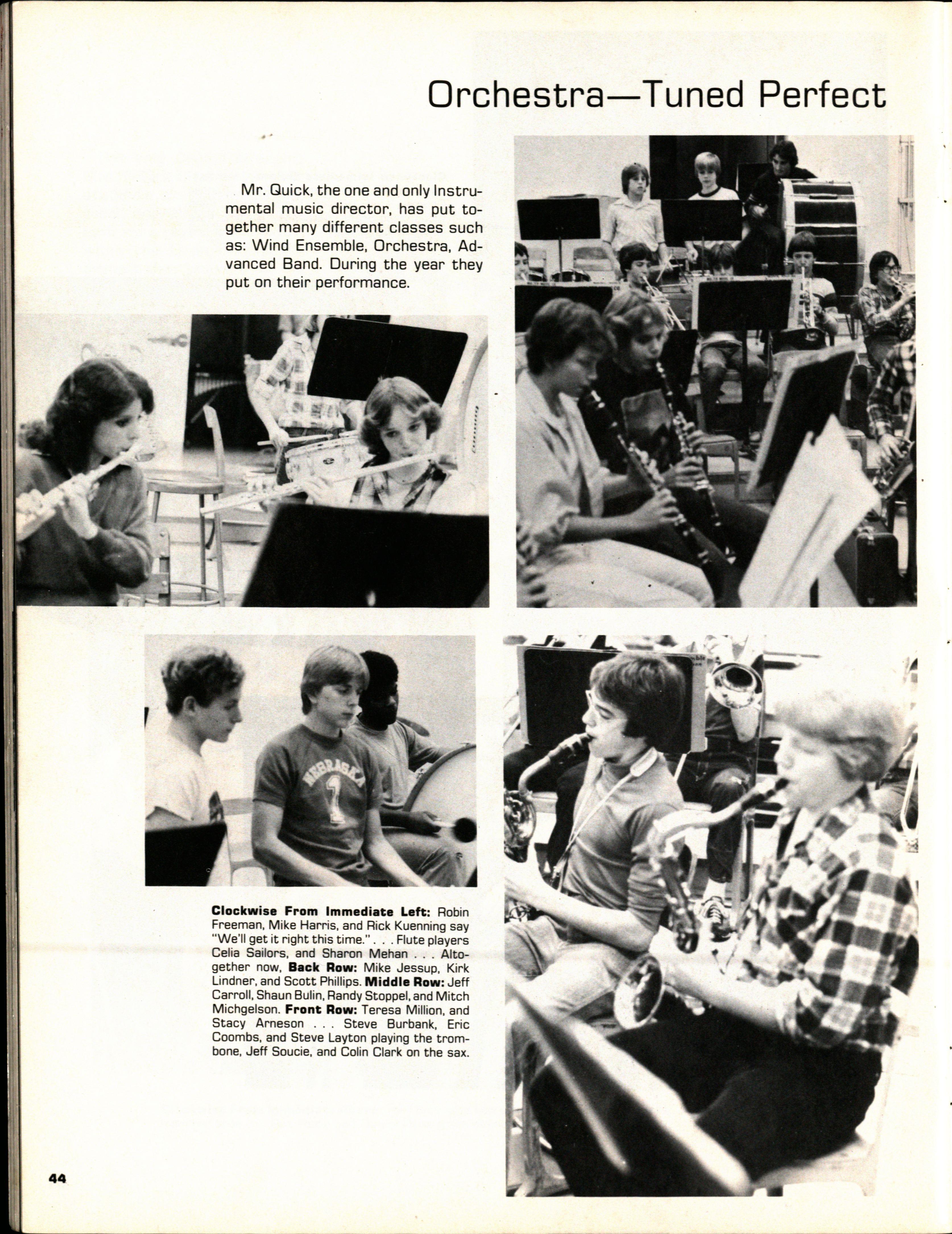 Orchestra—Tuned Perfect

Mr. Quick, the one and only Instrumental music director, has put together many different classes such as: Wind Ensemble, Orchestra, Advanced Band. During the year they put on their performance.

Clockwise From Immediate Left: Robin Freeman, Mike Harris, and Rick Kuenning say "We'll get it right this time." . . . Flute players Celia Sailors, and Sharon Mehan . . . Altogether now, Back Row: Mike Jessup, Kirk Lindner, and Scott Phillips. Middle Row: Jeff Carroll, Shaun Bulin, Randy Stoppel, and Mitch Michgelson. Front Row: Teresa Million, and Stacy Arneson . . . Steve Burbank, Eric Coombs, and Steve Layton playing the trombone, Jeff Soucie, and Colin Clark on the sax.

44